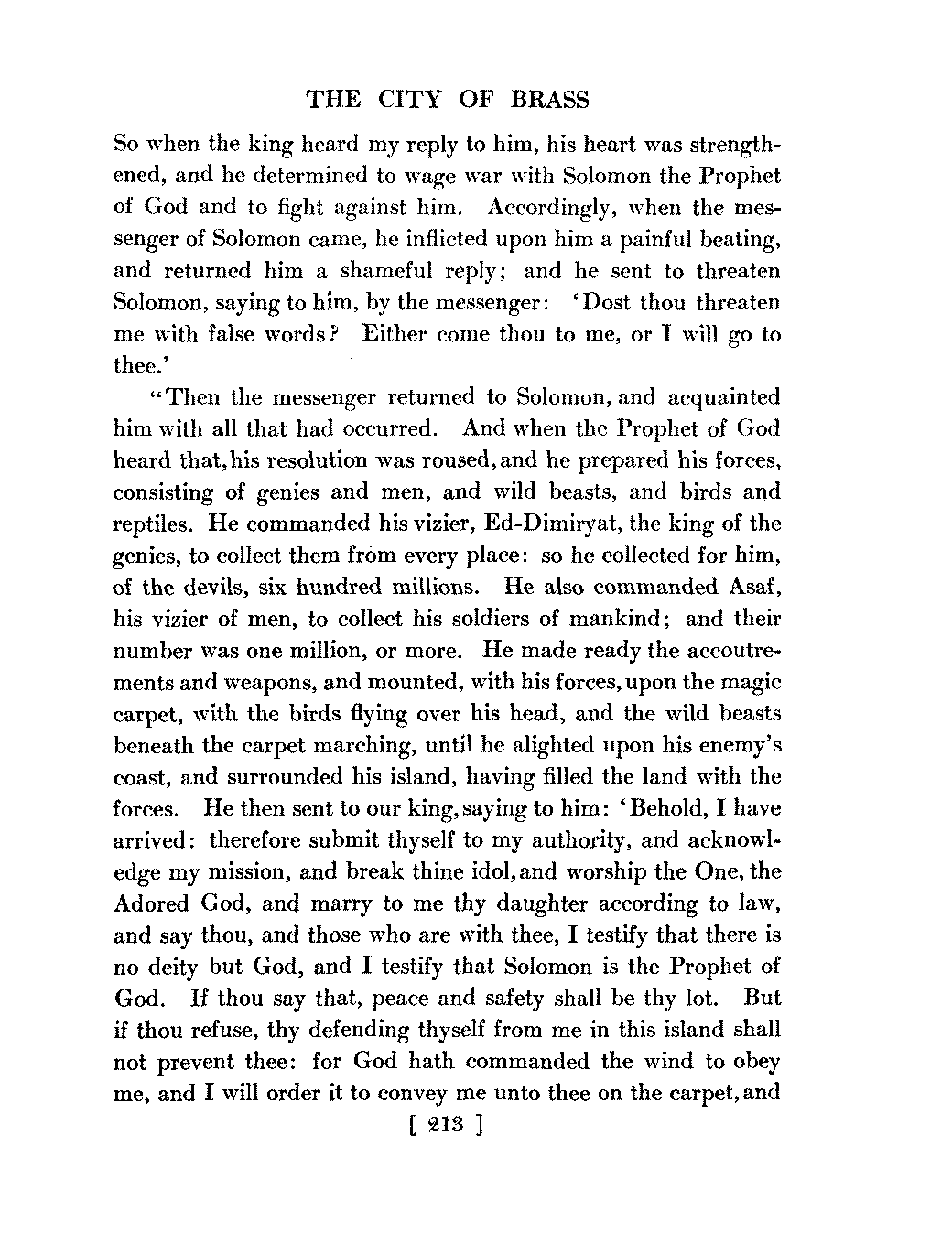 THE CITY OF BRASS

So when the king heard my reply to him, his heart was strengthened, and he determined to wage war with Solomon the Prophet of God and to fight against him. Accordingly, when the messenger of Solomon came, he inflicted upon him a painful beating, and returned him a shameful reply; and he sent to threaten Solomon, saying to him, by the messenger: 'Dost thou threaten me with false words? Either come thou to me, or I will go to thee.'

"Then the messenger returned to Solomon, and acquainted him with all that had occurred. And when the Prophet of God heard that, his resolution was roused, and he prepared his forces, consisting of genies and men, and wild beasts, and birds and reptiles. He commanded his vizier, Ed-Dimiryat, the king of the genies, to collect them from every place: so he collected for him, of the devils, six hundred millions. He also commanded Asaf, his vizier of men, to collect his soldiers of mankind; and their number was one million, or more. He made ready the accoutrements and weapons, and mounted, with his forces, upon the magic carpet, with the birds flying over his head, and the wild beasts beneath the carpet marching, until he alighted upon his enemy's coast, and surrounded his island, having filled the land with the forces. He then sent to our king, saying to him: 'Behold, I have arrived: therefore submit thyself to my authority, and acknowledge my mission, and break thine idol, and worship the One, the Adored God, and marry to me thy daughter according to law, and say thou, and those who are with thee, I testify that there is no deity but God, and I testify that Solomon is the Prophet of God. If thou say that, peace and safety shall be thy lot. But if thou refuse, thy defending thyself from me in this island shall not prevent thee: for God hath commanded the wind to obey me, and I will order it to convey me unto thee on the carpet, and

[ 213 ]